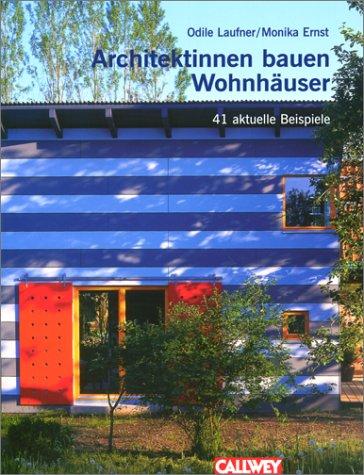 Odile Laufner/Monika Ernst

Architektinnen bauen Wohnhäuser

41 aktuelle Beispiele

CALLWEY